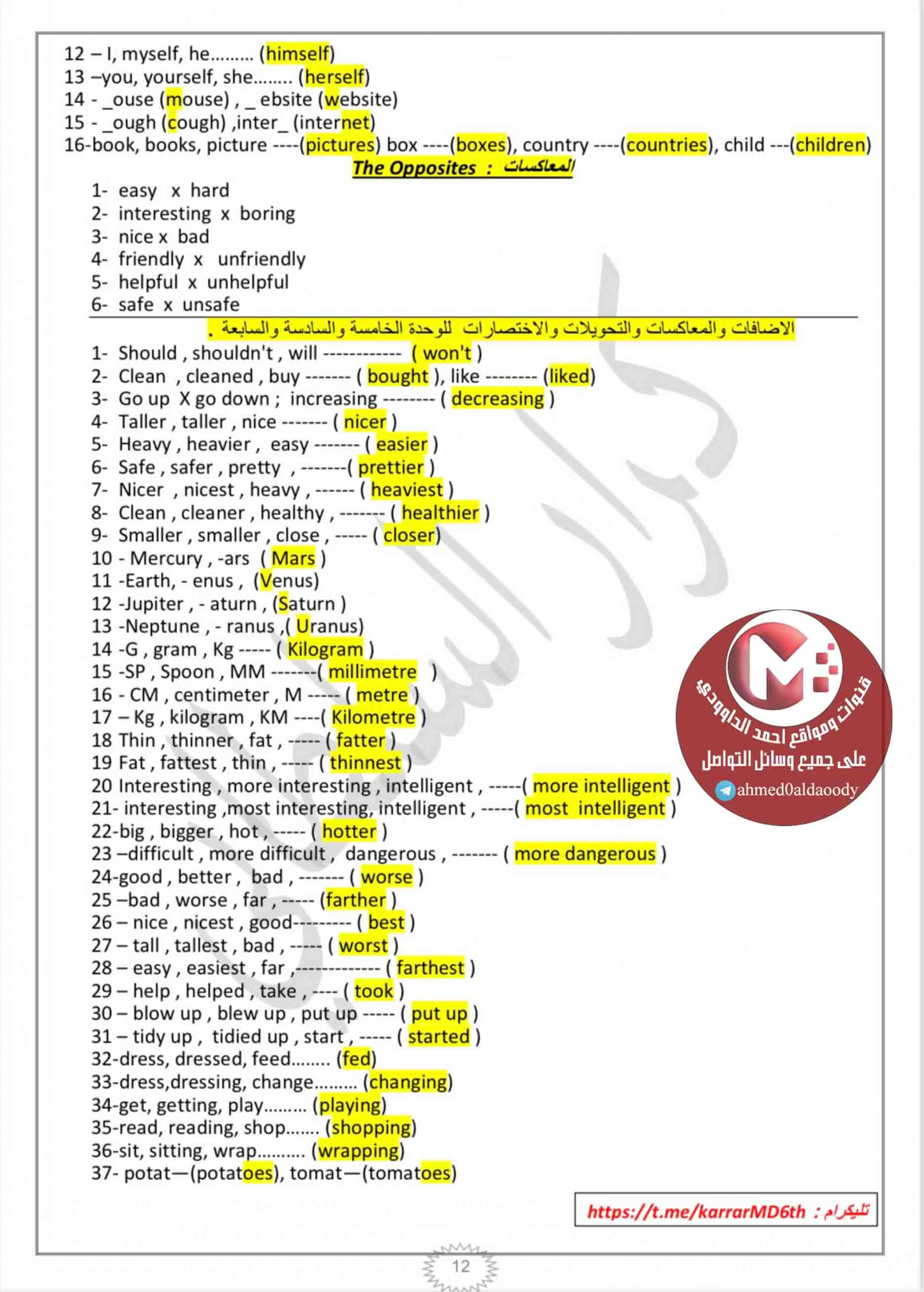 12 – I, myself, he……… (himself)
13 –you, yourself, she…….. (herself)
14 - _ouse (mouse) , _ ebsite (website)
15 - _ough (cough) ,inter_ (internet)
16-book, books, picture ----(pictures) box ----(boxes), country ----(countries), child ---(children)

The Opposites : المعاكسات

1- easy x hard
2- interesting x boring
3- nice x bad
4- friendly x unfriendly
5- helpful x unhelpful
6- safe x unsafe

الاضافات والمعاكسات والتحويلات والاختصارات للوحدة الخامسة والسادسة والسابعة .

1- Should , shouldn't , will ------------ ( won't )
2- Clean , cleaned , buy ------- ( bought ), like -------- (liked)
3- Go up X go down ; increasing -------- ( decreasing )
4- Taller , taller , nice ------- ( nicer )
5- Heavy , heavier , easy ------- ( easier )
6- Safe , safer , pretty , -------( prettier )
7- Nicer , nicest , heavy , ------ ( heaviest )
8- Clean , cleaner , healthy , ------- ( healthier )
9- Smaller , smaller , close , ----- ( closer)
10 - Mercury , -ars ( Mars )
11 -Earth, - enus , (Venus)
12 -Jupiter , - aturn , (Saturn )
13 -Neptune , - ranus ,( Uranus)
14 -G , gram , Kg ----- ( Kilogram )
15 -SP , Spoon , MM -------( millimetre )
16 - CM , centimeter , M ----- ( metre )
17 – Kg , kilogram , KM ----( Kilometre )
18 Thin , thinner , fat , ----- ( fatter )
19 Fat , fattest , thin , ----- ( thinnest )
20 Interesting , more interesting , intelligent , -----( more intelligent )
21- interesting ,most interesting, intelligent , -----( most intelligent )
22-big , bigger , hot , ----- ( hotter )
23 –difficult , more difficult , dangerous , ------- ( more dangerous )
24-good , better , bad , ------- ( worse )
25 –bad , worse , far , ----- (farther )
26 – nice , nicest , good--------- ( best )
27 – tall , tallest , bad , ----- ( worst )
28 – easy , easiest , far ,------------- ( farthest )
29 – help , helped , take , ---- ( took )
30 – blow up , blew up , put up ----- ( put up )
31 – tidy up , tidied up , start , ----- ( started )
32-dress, dressed, feed…….. (fed)
33-dress,dressing, change……… (changing)
34-get, getting, play……… (playing)
35-read, reading, shop……. (shopping)
36-sit, sitting, wrap………. (wrapping)
37- potat—(potatoes), tomat—(tomatoes)

قنوات ومواقع احمد الداوودي
على جميع وسائل التواصل
ahmed0aldaoody

تليكرام : https://t.me/karrarMD6th

12